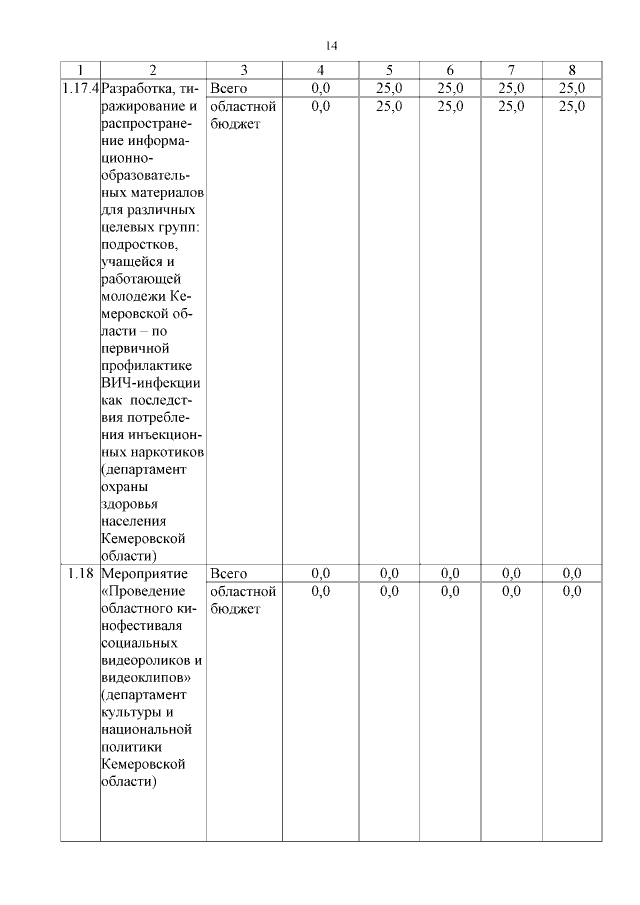 14

| 1 | 2 | 3 | 4 | 5 | 6 | 7 | 8 |
|---|---|---|---|---|---|---|---|
| 1.17.4 | Разработка, тиражирование и распространение информационно-образовательных материалов для различных целевых групп: подростков, учащейся и работающей молодежи Кемеровской области – по первичной профилактике ВИЧ-инфекции как последствия потребления инъекционных наркотиков (департамент охраны здоровья населения Кемеровской области) | Всего | 0,0 | 25,0 | 25,0 | 25,0 | 25,0 |
| | | областной бюджет | 0,0 | 25,0 | 25,0 | 25,0 | 25,0 |
| 1.18 | Мероприятие «Проведение областного кинофестиваля социальных видеороликов и видеоклипов» (департамент культуры и национальной политики Кемеровской области) | Всего | 0,0 | 0,0 | 0,0 | 0,0 | 0,0 |
| | | областной бюджет | 0,0 | 0,0 | 0,0 | 0,0 | 0,0 |